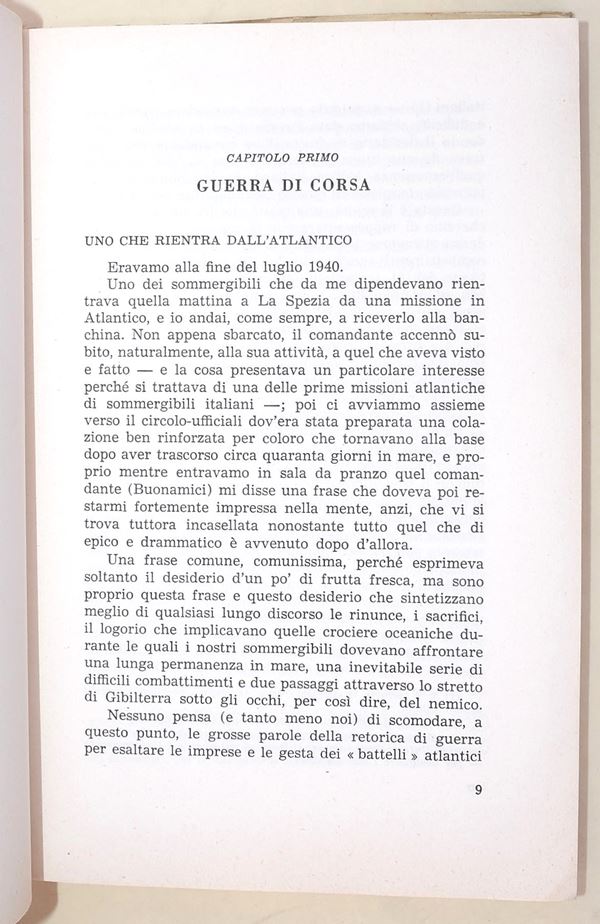 CAPITOLO PRIMO

GUERRA DI CORSA

UNO CHE RIENTRA DALL'ATLANTICO

Eravamo alla fine del luglio 1940.

Uno dei sommergibili che da me dipendevano rientrava quella mattina a La Spezia da una missione in Atlantico, e io andai, come sempre, a riceverlo alla banchina. Non appena sbarcato, il comandante accennò subito, naturalmente, alla sua attività, a quel che aveva visto e fatto — e la cosa presentava un particolare interesse perché si trattava di una delle prime missioni atlantiche di sommergibili italiani —; poi ci avviammo assieme verso il circolo-ufficiali dov'era stata preparata una colazione ben rinforzata per coloro che tornavano alla base dopo aver trascorso circa quaranta giorni in mare, e proprio mentre entravamo in sala da pranzo quel comandante (Buonamici) mi disse una frase che doveva poi restarmi fortemente impressa nella mente, anzi, che vi si trova tuttora incasellata nonostante tutto quel che di epico e drammatico è avvenuto dopo d'allora.

Una frase comune, comunissima, perché esprimeva soltanto il desiderio d'un po' di frutta fresca, ma sono proprio questa frase e questo desiderio che sintetizzano meglio di qualsiasi lungo discorso le rinunce, i sacrifici, il logorio che implicavano quelle crociere oceaniche durante le quali i nostri sommergibili dovevano affrontare una lunga permanenza in mare, una inevitabile serie di difficili combattimenti e due passaggi attraverso lo stretto di Gibilterra sotto gli occhi, per così dire, del nemico.

Nessuno pensa (e tanto meno noi) di scomodare, a questo punto, le grosse parole della retorica di guerra per esaltare le imprese e le gesta dei « battelli » atlantici

9